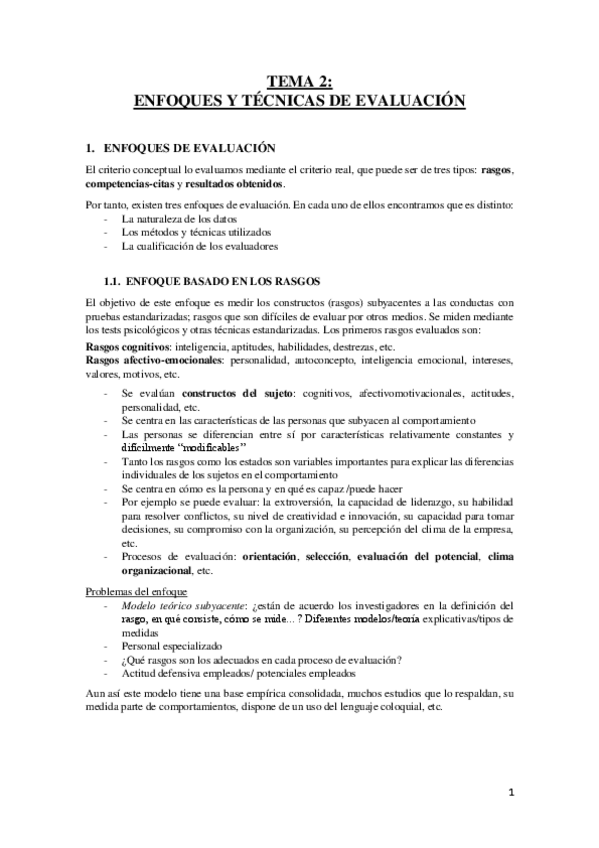 TEMA 2:
ENFOQUES Y TÉCNICAS DE EVALUACIÓN

1. ENFOQUES DE EVALUACIÓN

El criterio conceptual lo evaluamos mediante el criterio real, que puede ser de tres tipos: rasgos, competencias-citas y resultados obtenidos.

Por tanto, existen tres enfoques de evaluación. En cada uno de ellos encontramos que es distinto:
- La naturaleza de los datos
- Los métodos y técnicas utilizados
- La cualificación de los evaluadores

1.1. ENFOQUE BASADO EN LOS RASGOS

El objetivo de este enfoque es medir los constructos (rasgos) subyacentes a las conductas con pruebas estandarizadas; rasgos que son difíciles de evaluar por otros medios. Se miden mediante los tests psicológicos y otras técnicas estandarizadas. Los primeros rasgos evaluados son:
Rasgos cognitivos: inteligencia, aptitudes, habilidades, destrezas, etc.
Rasgos afectivo-emocionales: personalidad, autoconcepto, inteligencia emocional, intereses, valores, motivos, etc.
- Se evalúan constructos del sujeto: cognitivos, afectivomotivacionales, actitudes, personalidad, etc.
- Se centra en las características de las personas que subyacen al comportamiento
- Las personas se diferencian entre sí por características relativamente constantes y difícilmente "modificables"
- Tanto los rasgos como los estados son variables importantes para explicar las diferencias individuales de los sujetos en el comportamiento
- Se centra en cómo es la persona y en qué es capaz /puede hacer
- Por ejemplo se puede evaluar: la extroversión, la capacidad de liderazgo, su habilidad para resolver conflictos, su nivel de creatividad e innovación, su capacidad para tomar decisiones, su compromiso con la organización, su percepción del clima de la empresa, etc.
- Procesos de evaluación: orientación, selección, evaluación del potencial, clima organizacional, etc.

Problemas del enfoque
- Modelo teórico subyacente: ¿están de acuerdo los investigadores en la definición del rasgo, en qué consiste, cómo se mide…? Diferentes modelos/teoría explicativas/tipos de medidas
- Personal especializado
- ¿Qué rasgos son los adecuados en cada proceso de evaluación?
- Actitud defensiva empleados/ potenciales empleados

Aun así este modelo tiene una base empírica consolidada, muchos estudios que lo respaldan, su medida parte de comportamientos, dispone de un uso del lenguaje coloquial, etc.

1